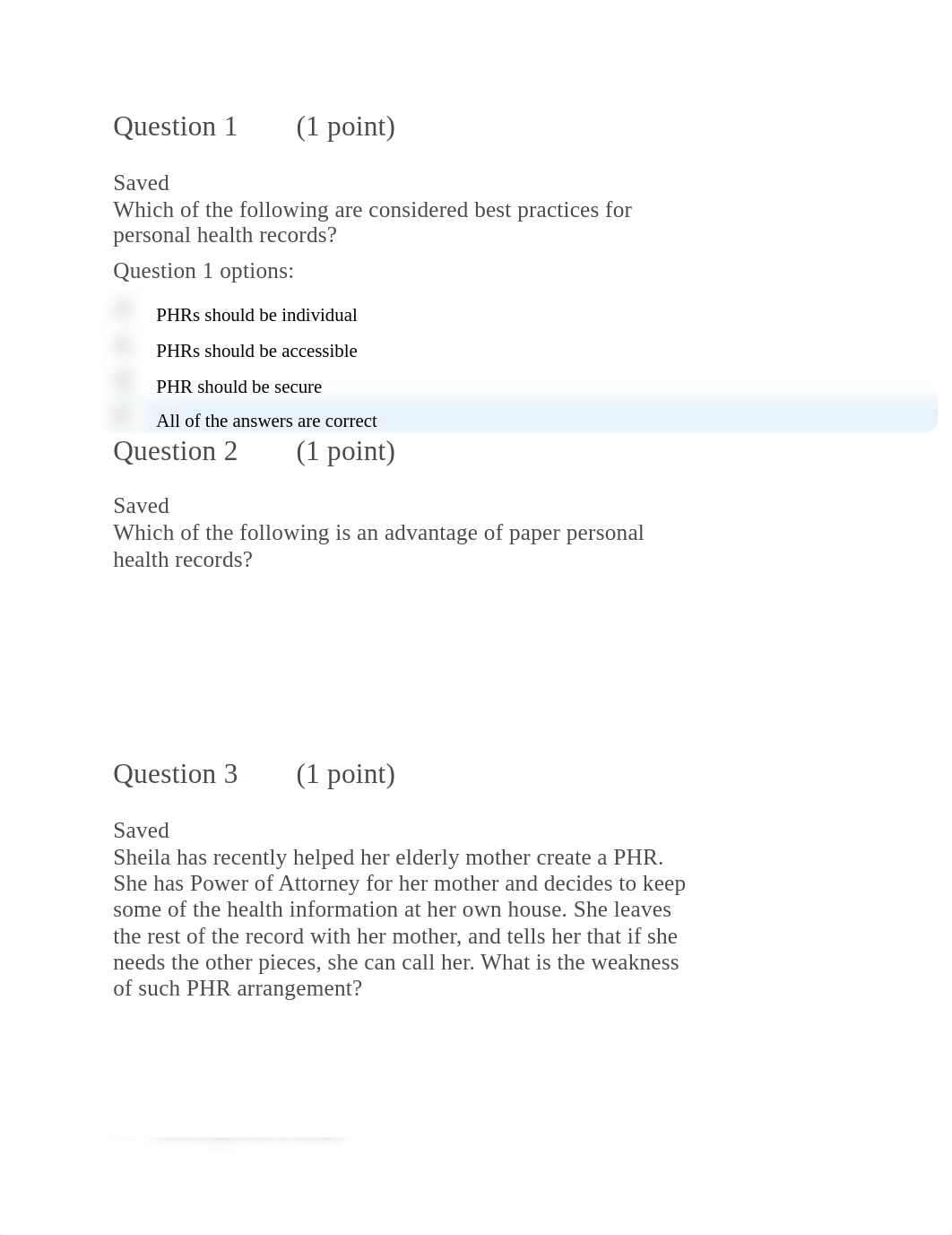 Question 1 (1 point)

Saved
Which of the following are considered best practices for personal health records?

Question 1 options:

PHRs should be individual

PHRs should be accessible

PHR should be secure

All of the answers are correct

Question 2 (1 point)

Saved
Which of the following is an advantage of paper personal health records?

Question 3 (1 point)

Saved
Sheila has recently helped her elderly mother create a PHR. She has Power of Attorney for her mother and decides to keep some of the health information at her own house. She leaves the rest of the record with her mother, and tells her that if she needs the other pieces, she can call her. What is the weakness of such PHR arrangement?